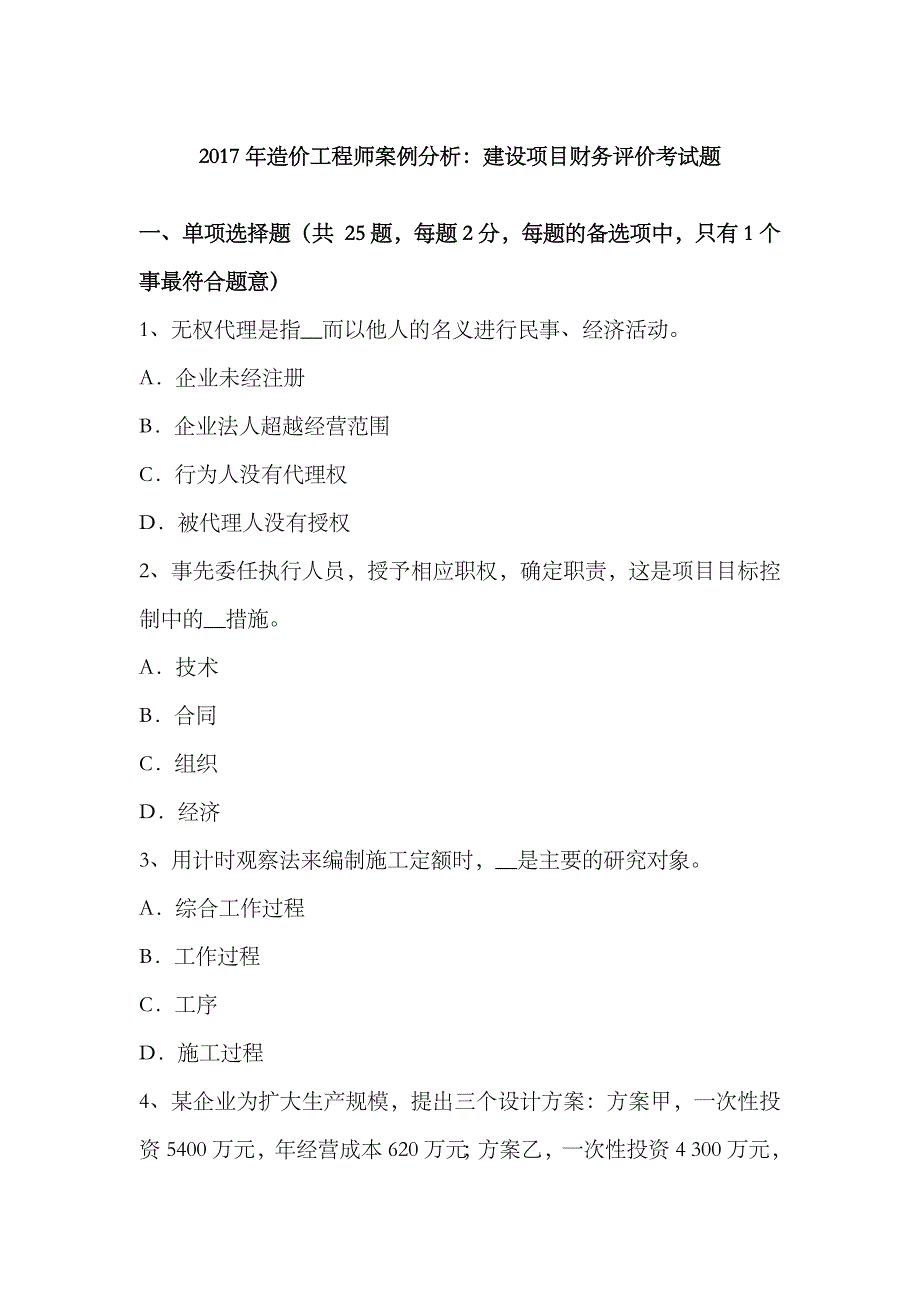 2017 年造价工程师案例分析：建设项目财务评价考试题

一、单项选择题（共 25 题，每题 2 分，每题的备选项中，只有 1 个事最符合题意）

1、无权代理是指__而以他人的名义进行民事、经济活动。

A．企业未经注册

B．企业法人超越经营范围

C．行为人没有代理权

D．被代理人没有授权

2、事先委任执行人员，授予相应职权，确定职责，这是项目目标控制中的__措施。

A．技术

B．合同

C．组织

D．经济

3、用计时观察法来编制施工定额时，__是主要的研究对象。

A．综合工作过程

B．工作过程

C．工序

D．施工过程

4、某企业为扩大生产规模，提出三个设计方案：方案甲，一次性投资 5400 万元，年经营成本 620 万元; 方案乙，一次性投资 4 300 万元，